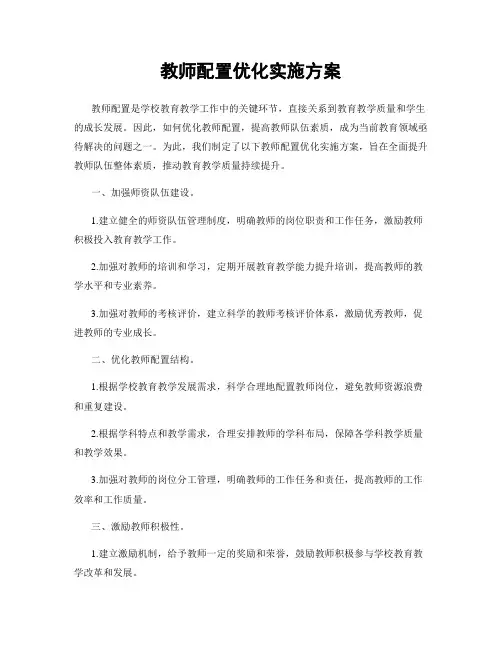 教师配置优化实施方案

教师配置是学校教育教学工作中的关键环节，直接关系到教育教学质量和学生的成长发展。因此，如何优化教师配置，提高教师队伍素质，成为当前教育领域亟待解决的问题之一。为此，我们制定了以下教师配置优化实施方案，旨在全面提升教师队伍整体素质，推动教育教学质量持续提升。

一、加强师资队伍建设。

1.建立健全的师资队伍管理制度，明确教师的岗位职责和工作任务，激励教师积极投入教育教学工作。

2.加强对教师的培训和学习，定期开展教育教学能力提升培训，提高教师的教学水平和专业素养。

3.加强对教师的考核评价，建立科学的教师考核评价体系，激励优秀教师，促进教师的专业成长。

二、优化教师配置结构。

1.根据学校教育教学发展需求，科学合理地配置教师岗位，避免教师资源浪费和重复建设。

2.根据学科特点和教学需求，合理安排教师的学科布局，保障各学科教学质量和教学效果。

3.加强对教师的岗位分工管理，明确教师的工作任务和责任，提高教师的工作效率和工作质量。

三、激励教师积极性。

1.建立激励机制，给予教师一定的奖励和荣誉，鼓励教师积极参与学校教育教学改革和发展。